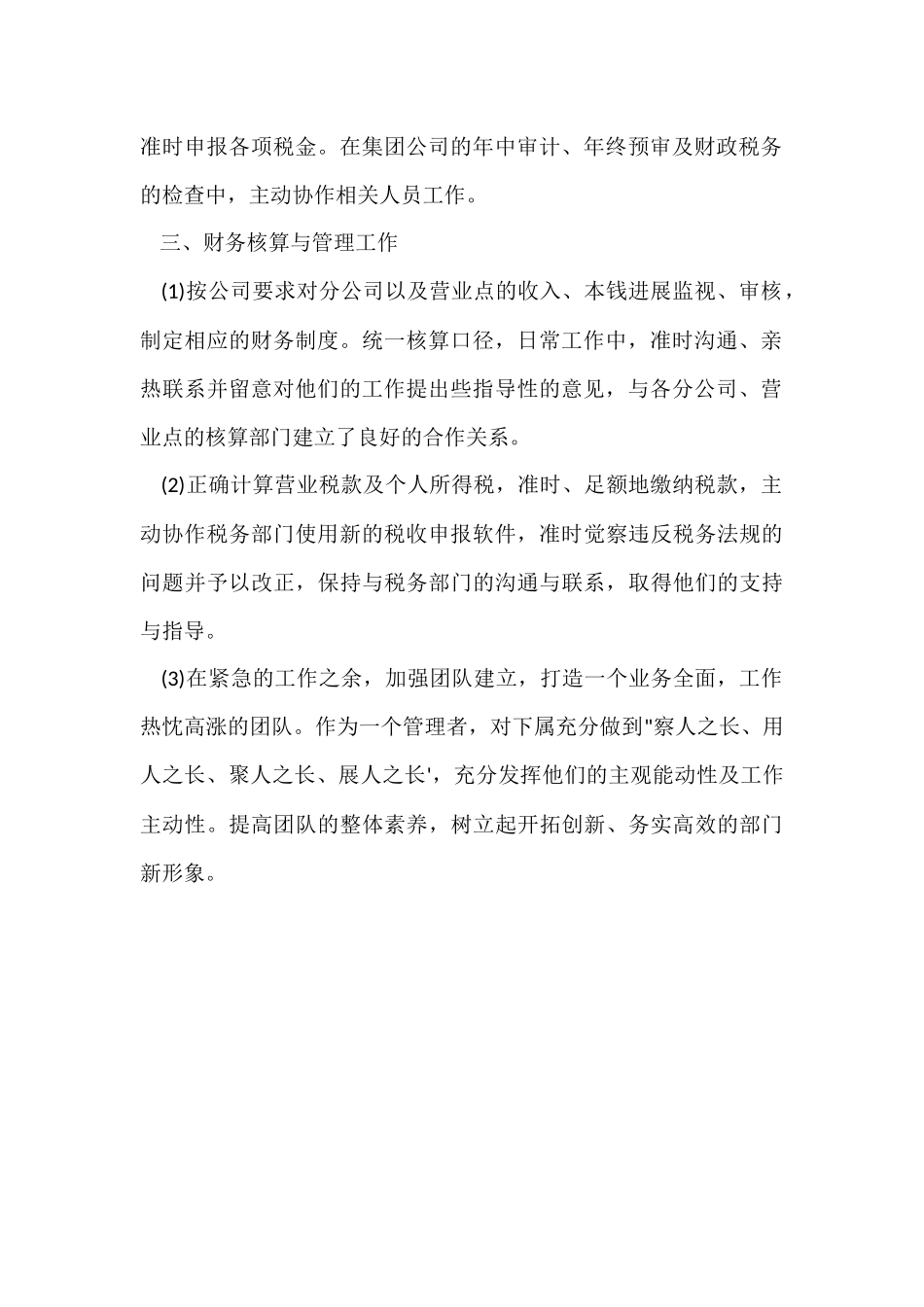 准时申报各项税金。在集团公司的年中审计、年终预审及财政税务的检查中，主动协作相关人员工作。

三、财务核算与管理工作

(1)按公司要求对分公司以及营业点的收入、本钱进展监视、审核，制定相应的财务制度。统一核算口径，日常工作中，准时沟通、亲热联系并留意对他们的工作提出些指导性的意见，与各分公司、营业点的核算部门建立了良好的合作关系。

(2)正确计算营业税款及个人所得税，准时、足额地缴纳税款，主动协作税务部门使用新的税收申报软件，准时觉察违反税务法规的问题并予以改正，保持与税务部门的沟通与联系，取得他们的支持与指导。

(3)在紧急的工作之余，加强团队建立，打造一个业务全面，工作热忱高涨的团队。作为一个管理者，对下属充分做到"察人之长、用人之长、聚人之长、展人之长'，充分发挥他们的主观能动性及工作主动性。提高团队的整体素养，树立起开拓创新、务实高效的部门新形象。